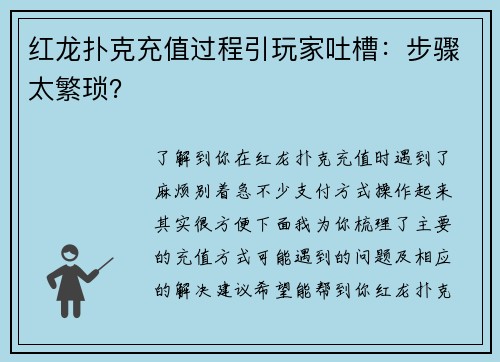 红龙扑克充值过程引玩家吐槽：步骤太繁琐？

了解到你在红龙扑克充值时遇到了麻烦别着急不少支付方式操作起来其实很方便下面我为你梳理了主要的充值方式可能遇到的问题及相应的解决建议希望能帮到你红龙扑克